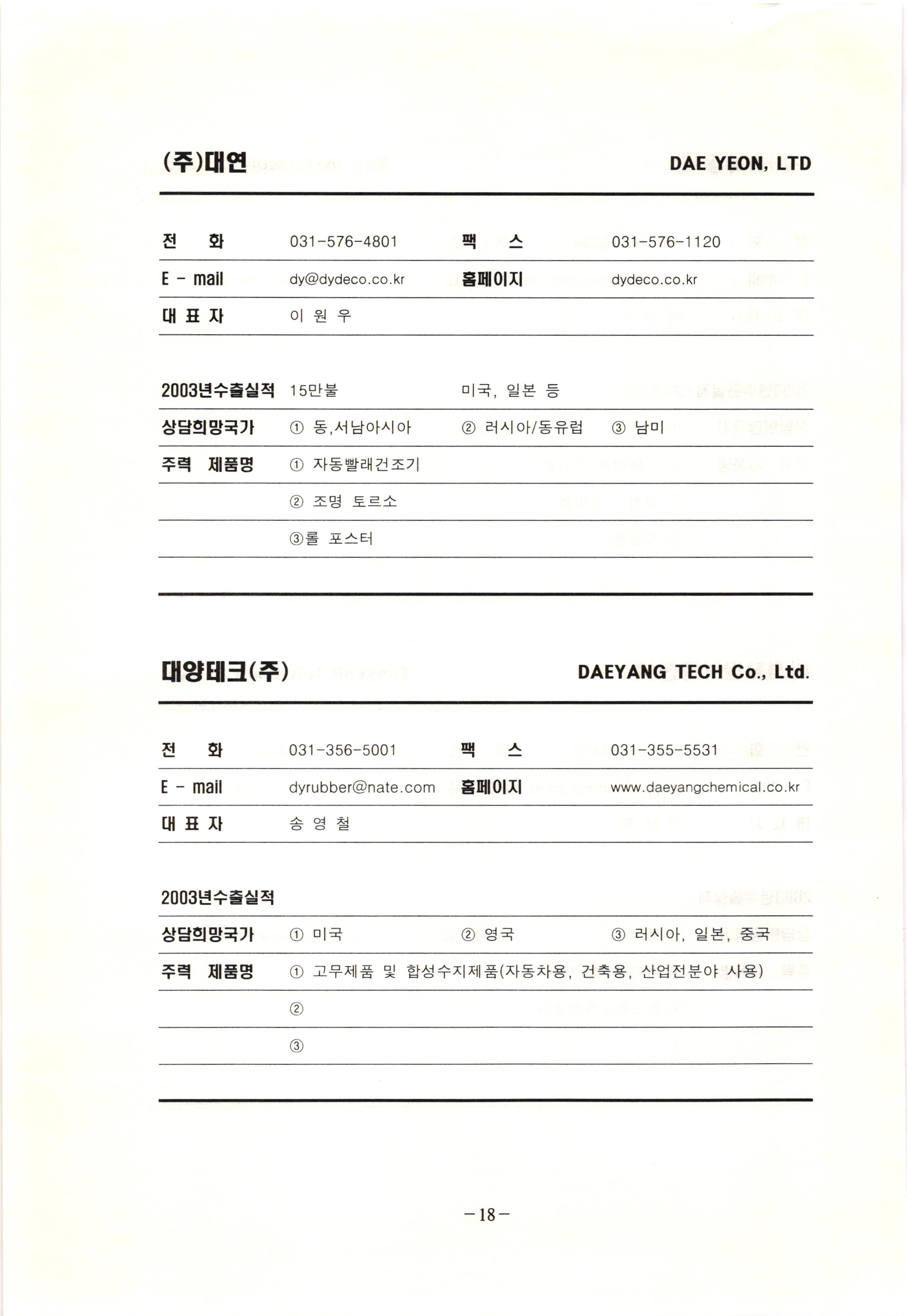 (주)대연 DAE YEON, LTD

| 전 화 | 031-576-4801 | 팩 스 | 031-576-1120 |
|---|---|---|---|
| E - mail | dy@dydeco.co.kr | 홈페이지 | dydeco.co.kr |
| 대 표 자 | 이 원 우 | | |

| 2003년수출실적 | 15만불 | 미국, 일본 등 | |
|---|---|---|---|
| 상담희망국가 | ① 동,서남아시아 | ② 러시아/동유럽 | ③ 남미 |
| 주력 제품명 | ① 자동빨래건조기 | | |
| | ② 조명 토르소 | | |
| | ③롤 포스터 | | |

대양테크(주) DAEYANG TECH Co., Ltd.

| 전 화 | 031-356-5001 | 팩 스 | 031-355-5531 |
|---|---|---|---|
| E - mail | dyrubber@nate.com | 홈페이지 | www.daeyangchemical.co.kr |
| 대 표 자 | 송 영 철 | | |

| 2003년수출실적 | | | |
|---|---|---|---|
| 상담희망국가 | ① 미국 | ② 영국 | ③ 러시아, 일본, 중국 |
| 주력 제품명 | ① 고무제품 및 합성수지제품(자동차용, 건축용, 산업전분야 사용) | | |
| | ② | | |
| | ③ | | |

-18-